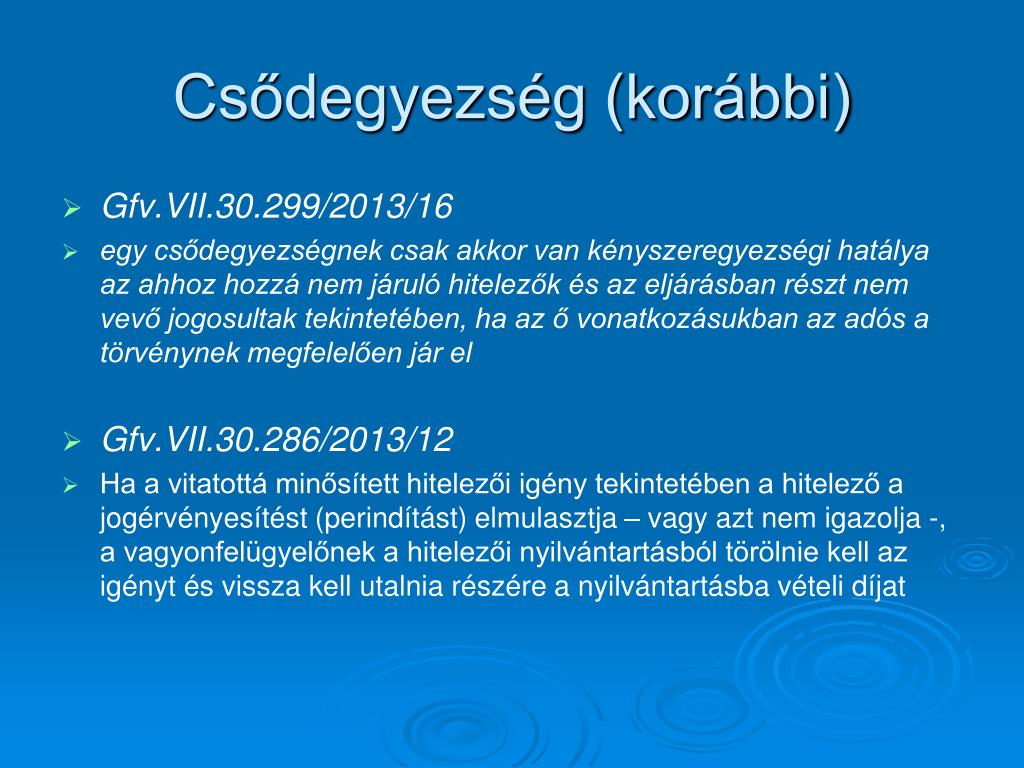 Csődegyezség (korábbi)

Gfv.VII.30.299/2013/16

egy csődegyezségnek csak akkor van kényszeregyezségi hatálya az ahhoz hozzá nem járuló hitelezők és az eljárásban részt nem vevő jogosultak tekintetében, ha az ő vonatkozásukban az adós a törvénynek megfelelően jár el

Gfv.VII.30.286/2013/12

Ha a vitatottá minősített hitelezői igény tekintetében a hitelező a jogérvényesítést (perindítást) elmulasztja – vagy azt nem igazolja -, a vagyonfelügyelőnek a hitelezői nyilvántartásból törölnie kell az igényt és vissza kell utalnia részére a nyilvántartásba vételi díjat